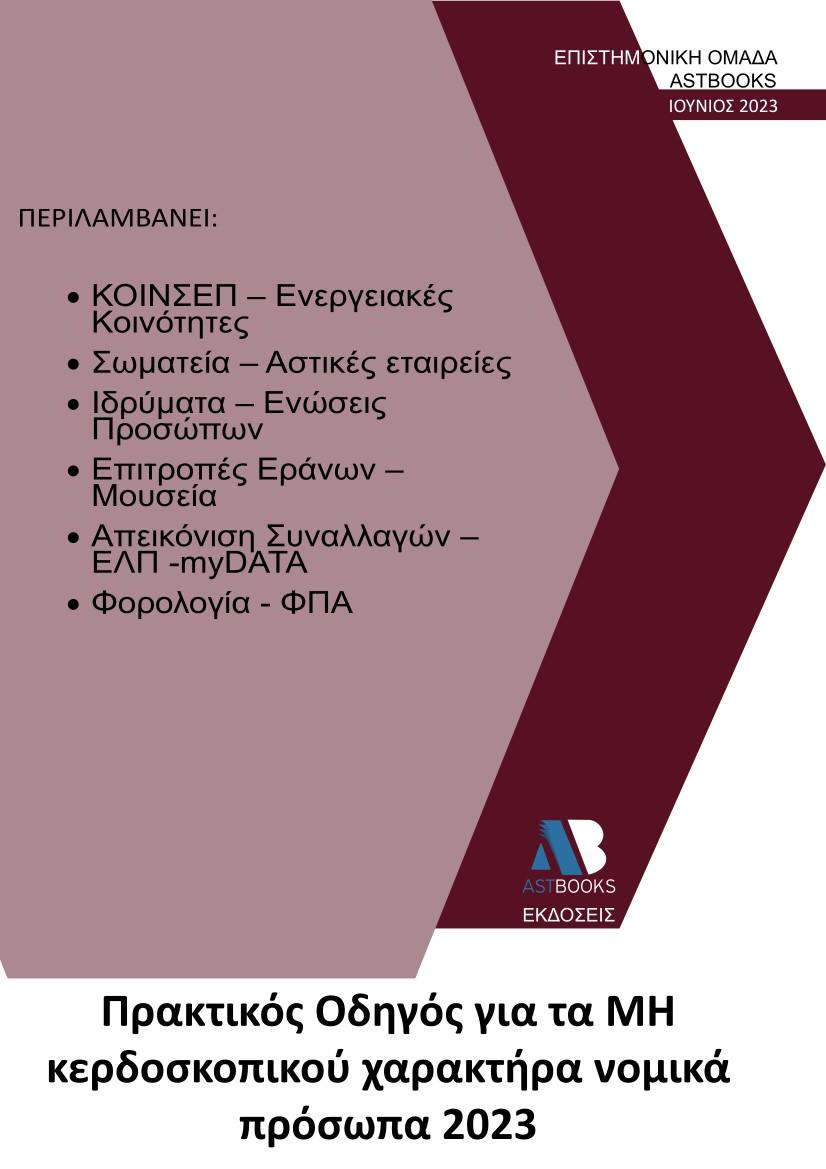 ΕΠΙΣΤΗΜΟΝΙΚΗ ΟΜΑΔΑ
ASTBOOKS
ΙΟΥΝΙΟΣ 2023

ΠΕΡΙΛΑΜΒΑΝΕΙ:

• ΚΟΙΝΣΕΠ – Ενεργειακές Κοινότητες
• Σωματεία – Αστικές εταιρείες
• Ιδρύματα – Ενώσεις Προσώπων
• Επιτροπές Εράνων – Μουσεία
• Απεικόνιση Συναλλαγών – ΕΛΠ -myDATA
• Φορολογία - ΦΠΑ

AB
ASTBOOKS
ΕΚΔΟΣΕΙΣ

Πρακτικός Οδηγός για τα ΜΗ κερδοσκοπικού χαρακτήρα νομικά πρόσωπα 2023